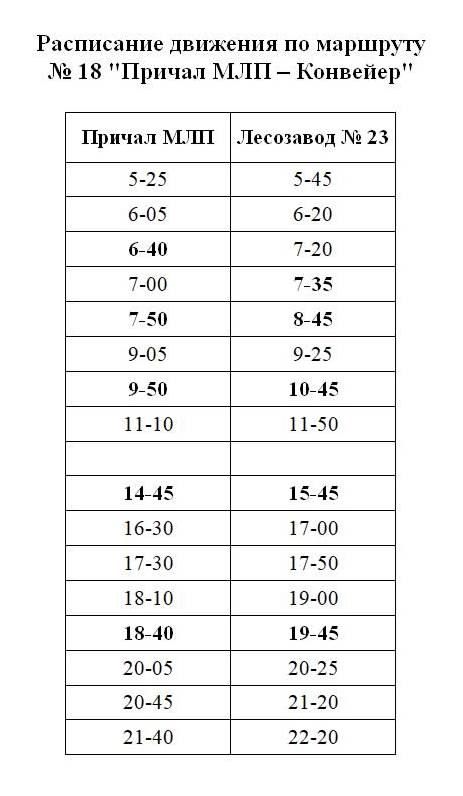 Расписание движения по маршруту № 18 "Причал МЛП – Конвейер"

| Причал МЛП | Лесозавод № 23 |
|---|---|
| 5-25 | 5-45 |
| 6-05 | 6-20 |
| 6-40 | 7-20 |
| 7-00 | 7-35 |
| 7-50 | 8-45 |
| 9-05 | 9-25 |
| 9-50 | 10-45 |
| 11-10 | 11-50 |
| | |
| 14-45 | 15-45 |
| 16-30 | 17-00 |
| 17-30 | 17-50 |
| 18-10 | 19-00 |
| 18-40 | 19-45 |
| 20-05 | 20-25 |
| 20-45 | 21-20 |
| 21-40 | 22-20 |